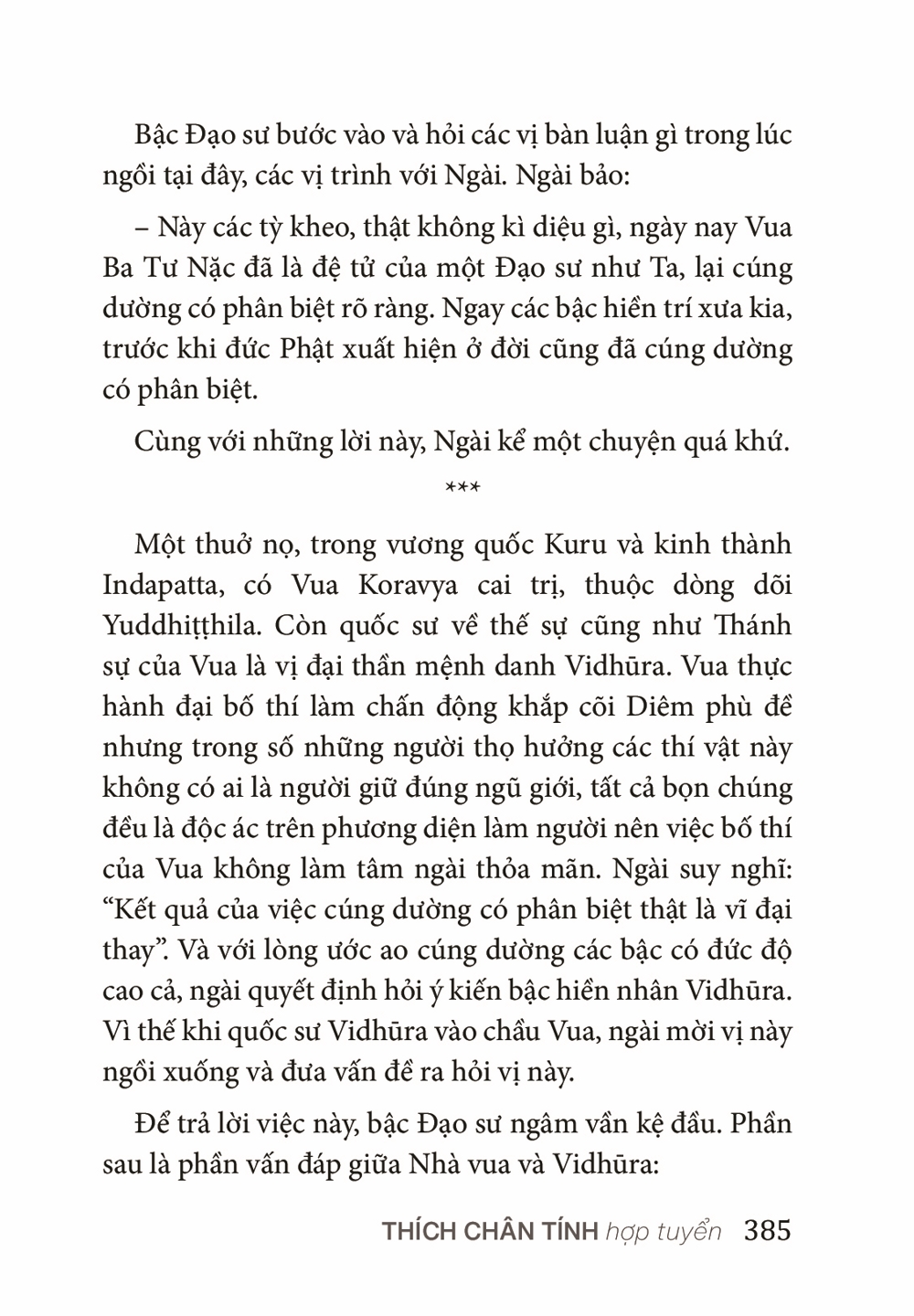 Bậc Đạo sư bước vào và hỏi các vị bàn luận gì trong lúc ngồi tại đây, các vị trình với Ngài. Ngài bảo:

– Này các tỳ kheo, thật không kì diệu gì, ngày nay Vua Ba Tư Nặc đã là đệ tử của một Đạo sư như Ta, lại cúng dường có phân biệt rõ ràng. Ngay các bậc hiền trí xưa kia, trước khi đức Phật xuất hiện ở đời cũng đã cúng dường có phân biệt.

Cùng với những lời này, Ngài kể một chuyện quá khứ.

***

Một thuở nọ, trong vương quốc Kuru và kinh thành Indapatta, có Vua Koravya cai trị, thuộc dòng dõi Yuddhiṭṭhila. Còn quốc sư về thế sự cũng như Thánh sự của Vua là vị đại thần mệnh danh Vidhūra. Vua thực hành đại bố thí làm chấn động khắp cõi Diêm phù đề nhưng trong số những người thọ hưởng các thí vật này không có ai là người giữ đúng ngũ giới, tất cả bọn chúng đều là độc ác trên phương diện làm người nên việc bố thí của Vua không làm tâm ngài thỏa mãn. Ngài suy nghĩ: “Kết quả của việc cúng dường có phân biệt thật là vĩ đại thay”. Và với lòng ước ao cúng dường các bậc có đức độ cao cả, ngài quyết định hỏi ý kiến bậc hiền nhân Vidhūra. Vì thế khi quốc sư Vidhūra vào chầu Vua, ngài mời vị này ngồi xuống và đưa vấn đề ra hỏi vị này.

Để trả lời việc này, bậc Đạo sư ngâm vần kệ đầu. Phần sau là phần vấn đáp giữa Nhà vua và Vidhūra:

THÍCH CHÂN TÍNH hợp tuyển 385